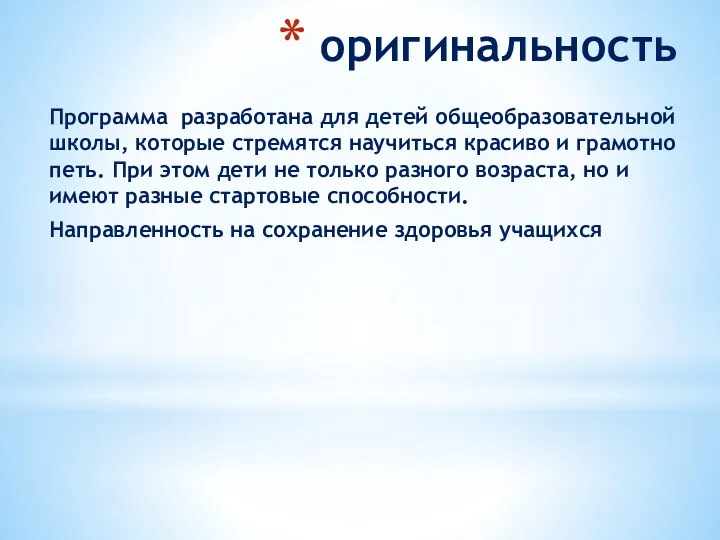 * оригинальность

Программа разработана для детей общеобразовательной школы, которые стремятся научиться красиво и грамотно петь. При этом дети не только разного возраста, но и имеют разные стартовые способности.

Направленность на сохранение здоровья учащихся